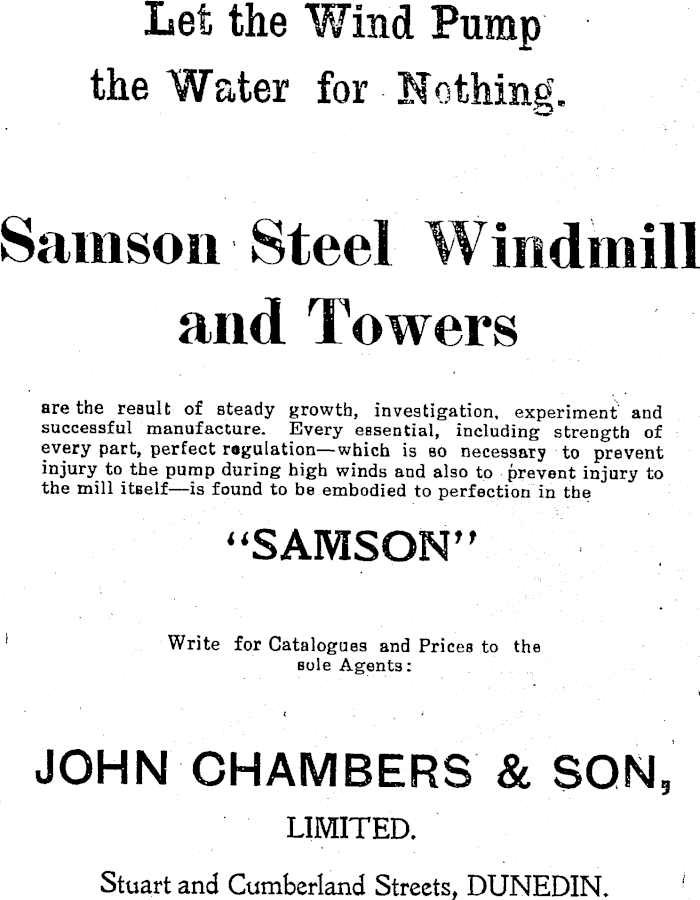 Let the Wind Pump the Water for Nothing.

Samson Steel Windmill and Towers

are the result of steady growth, investigation, experiment and successful manufacture. Every essential, including strength of every part, perfect regulation—which is so necessary to prevent injury to the pump during high winds and also to prevent injury to the mill itself—is found to be embodied to perfection in the

"SAMSON"

Write for Catalogues and Prices to the sole Agents:

JOHN CHAMBERS & SON, LIMITED.

Stuart and Cumberland Streets, DUNEDIN.